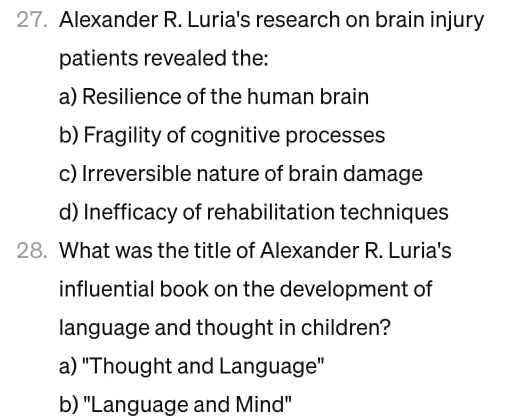 27. Alexander R. Luria's research on brain injury patients revealed the:

a) Resilience of the human brain

b) Fragility of cognitive processes

c) Irreversible nature of brain damage

d) Inefficacy of rehabilitation techniques

28. What was the title of Alexander R. Luria's influential book on the development of language and thought in children?

a) "Thought and Language"

b) "Language and Mind"